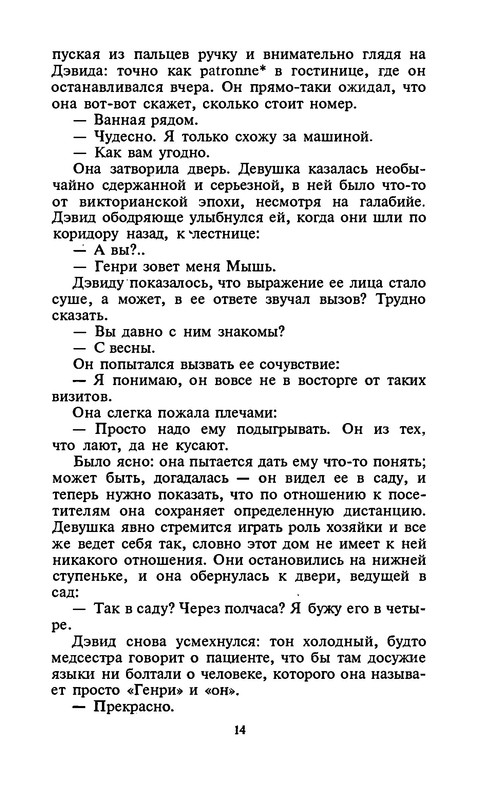 пуская из пальцев ручку и внимательно глядя на Дэвида: точно как patronne* в гостинице, где он останавливался вчера. Он прямо-таки ожидал, что она вот-вот скажет, сколько стоит номер.
— Ванная рядом.
— Чудесно. Я только схожу за машиной.
— Как вам угодно.
Она затворила дверь. Девушка казалась необычайно сдержанной и серьезной, в ней было что-то от викторианской эпохи, несмотря на галабийе. Дэвид ободряюще улыбнулся ей, когда они шли по коридору назад, к лестнице:
— А вы?..
— Генри зовет меня Мышь.
Дэвиду показалось, что выражение ее лица стало суше, а может, в ее ответе звучал вызов? Трудно сказать.
— Вы давно с ним знакомы?
— С весны.
Он попытался вызвать ее сочувствие:
— Я понимаю, он вовсе не в восторге от таких визитов.
Она слегка пожала плечами:
— Просто надо ему подыгрывать. Он из тех, что лают, да не кусают.
Было ясно: она пытается дать ему что-то понять; может быть, догадалась — он видел ее в саду, и теперь нужно показать, что по отношению к посетителям она сохраняет определенную дистанцию. Девушка явно стремится играть роль хозяйки и все ведет себя так, словно этот дом не имеет к ней никакого отношения. Они остановились на нижней ступеньке, и она обернулась к двери, ведущей в сад:
— Так в саду? Через полчаса? Я бужу его в четыре.
Дэвид снова усмехнулся: тон холодный, будто медсестра говорит о пациенте, что бы там досужие языки ни болтали о человеке, которого она называет просто «Генри» и «он».
— Прекрасно.

14